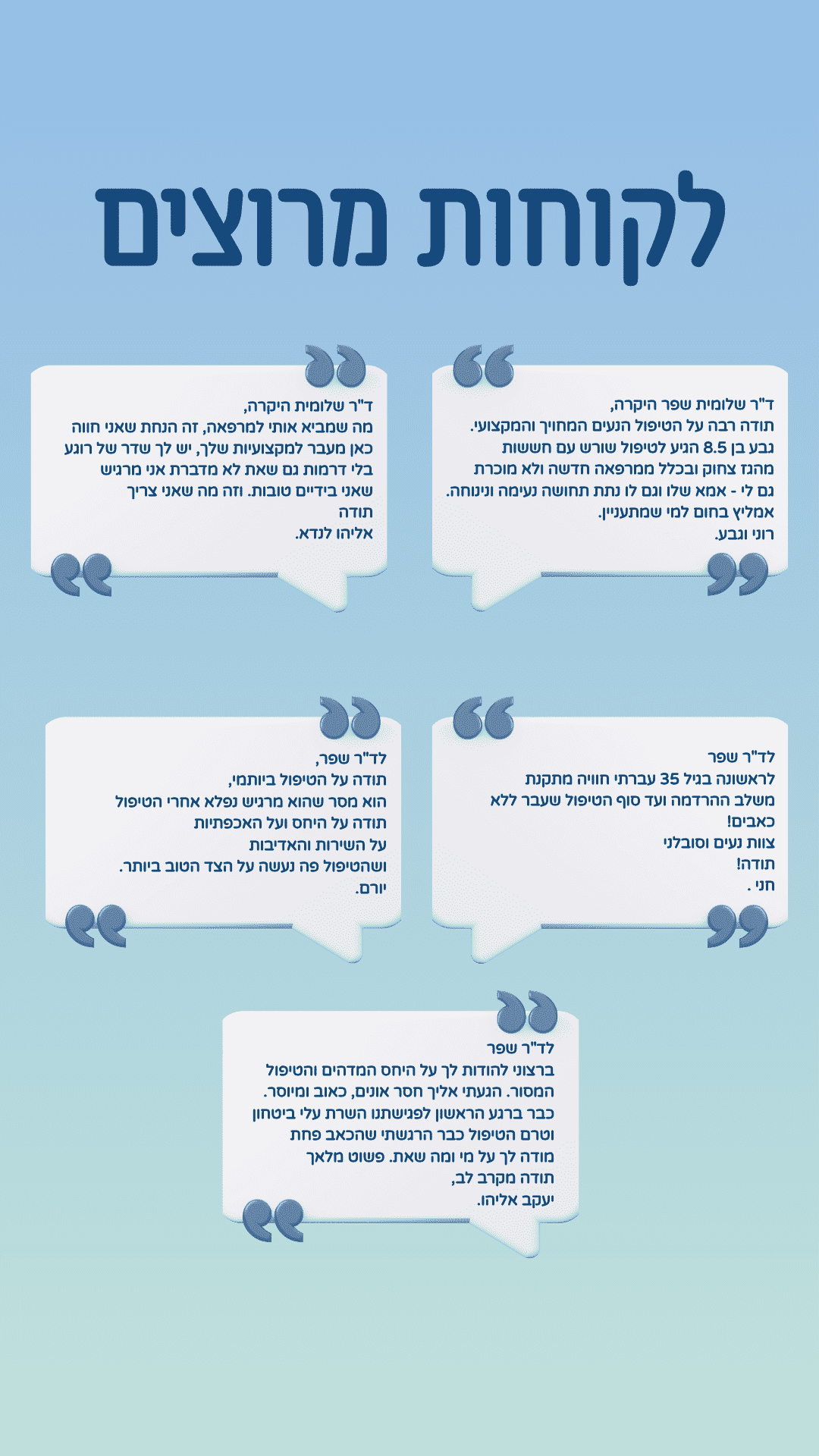 לקוחות מרוצים

ד"ר שלומית שפר היקרה,
תודה רבה על הטיפול הנעים המחויך והמקצועי.
גבע בן 8.5 הגיע לטיפול שורש עם חששות
מהגז צחוק ובכלל ממרפאה חדשה ולא מוכרת
גם לי - אמא שלו וגם לו נתת תחושה נעימה ונינוחה.
אמליץ בחום למי שמתעניין.
רוני וגבע.

ד"ר שלומית היקרה,
מה שמביא אותי למרפאה, זה הנחת שאני חווה
כאן מעבר למקצועיות שלך, יש לך שדר של רוגע
בלי דרמות גם שאת לא מדברת אני מרגיש
שאני בידיים טובות. וזה מה שאני צריך
תודה
אליהו לנדא.

לד"ר שפר
לראשונה בגיל 35 עברתי חוויה מתקנת
משלב ההרדמה ועד סוף הטיפול שעבר ללא
כאבים!
צוות נעים וסובלני
תודה!
חני .

לד"ר שפר,
תודה על הטיפול ביותמי,
הוא מסר שהוא מרגיש נפלא אחרי הטיפול
תודה על היחס ועל האכפתיות
על השירות והאדיבות
ושהטיפול פה נעשה על הצד הטוב ביותר.
יורם.

לד"ר שפר
ברצוני להודות לך על היחס המדהים והטיפול
המסור. הגעתי אליך חסר אונים, כאוב ומיוסר.
כבר ברגע הראשון לפגישתנו השרת עלי ביטחון
וטרם הטיפול כבר הרגשתי שהכאב פחת
מודה לך על מי ומה שאת. פשוט מלאך
תודה מקרב לב,
יעקב אליהו.